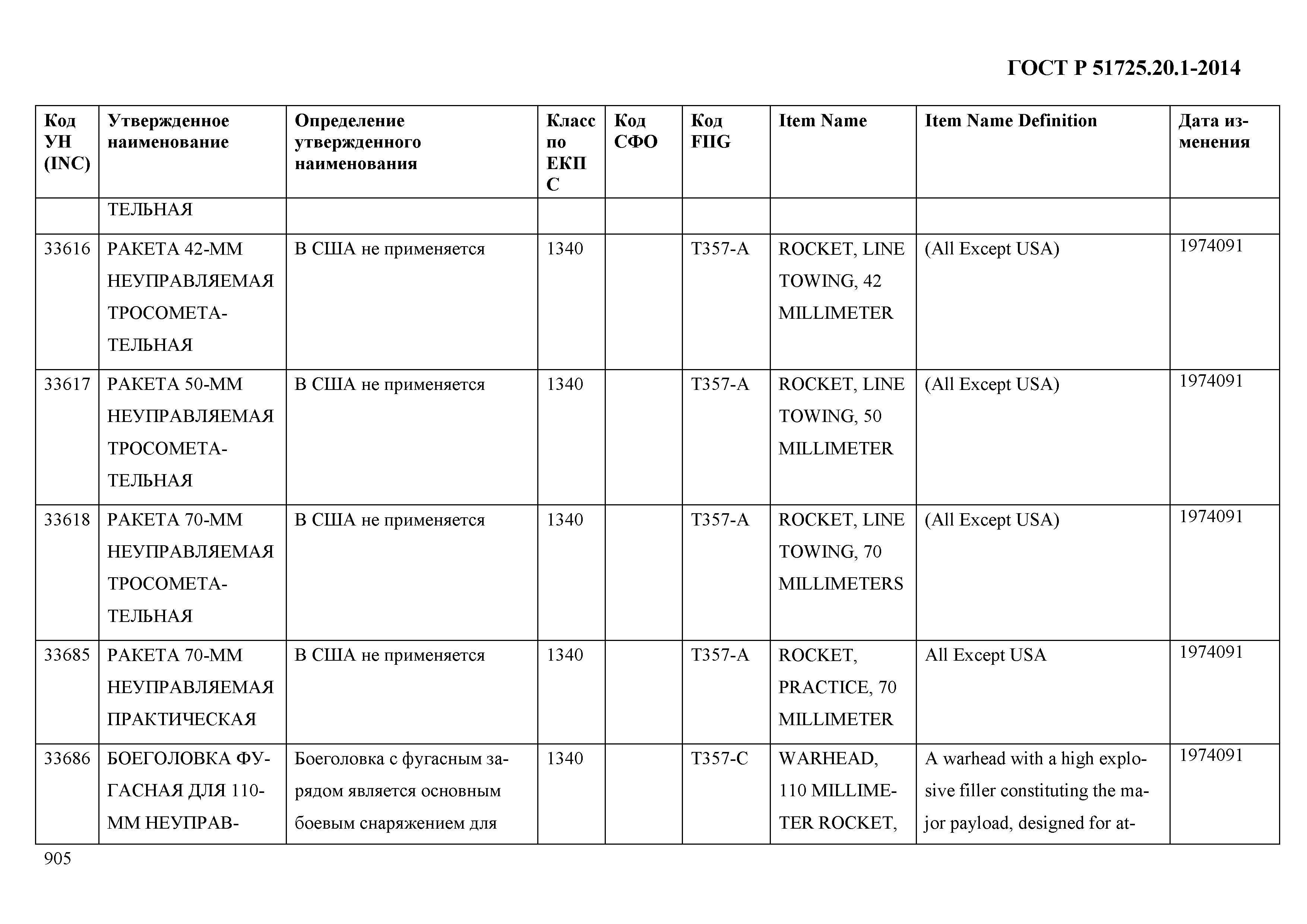 ГОСТ Р 51725.20.1-2014

| Код УН (INC) | Утвержденное наименование | Определение утвержденного наименования | Класс по ЕКПС | Код СФО | Код FIIG | Item Name | Item Name Definition | Дата изменения |
|---|---|---|---|---|---|---|---|---|
| | ТЕЛЬНАЯ | | | | | | | |
| 33616 | РАКЕТА 42-ММ НЕУПРАВЛЯЕМАЯ ТРОСОМЕТАТЕЛЬНАЯ | В США не применяется | 1340 | | T357-A | ROCKET, LINE TOWING, 42 MILLIMETER | (All Except USA) | 1974091 |
| 33617 | РАКЕТА 50-ММ НЕУПРАВЛЯЕМАЯ ТРОСОМЕТАТЕЛЬНАЯ | В США не применяется | 1340 | | T357-A | ROCKET, LINE TOWING, 50 MILLIMETER | (All Except USA) | 1974091 |
| 33618 | РАКЕТА 70-ММ НЕУПРАВЛЯЕМАЯ ТРОСОМЕТАТЕЛЬНАЯ | В США не применяется | 1340 | | T357-A | ROCKET, LINE TOWING, 70 MILLIMETERS | (All Except USA) | 1974091 |
| 33685 | РАКЕТА 70-ММ НЕУПРАВЛЯЕМАЯ ПРАКТИЧЕСКАЯ | В США не применяется | 1340 | | T357-A | ROCKET, PRACTICE, 70 MILLIMETER | All Except USA | 1974091 |
| 33686 | БОЕГОЛОВКА ФУГАСНАЯ ДЛЯ 110-ММ НЕУПРАВ- | Боеголовка с фугасным зарядом является основным боевым снаряжением для | 1340 | | T357-C | WARHEAD, 110 MILLIMETER ROCKET, | A warhead with a high explosive filler constituting the major payload, designed for at- | 1974091 |

905